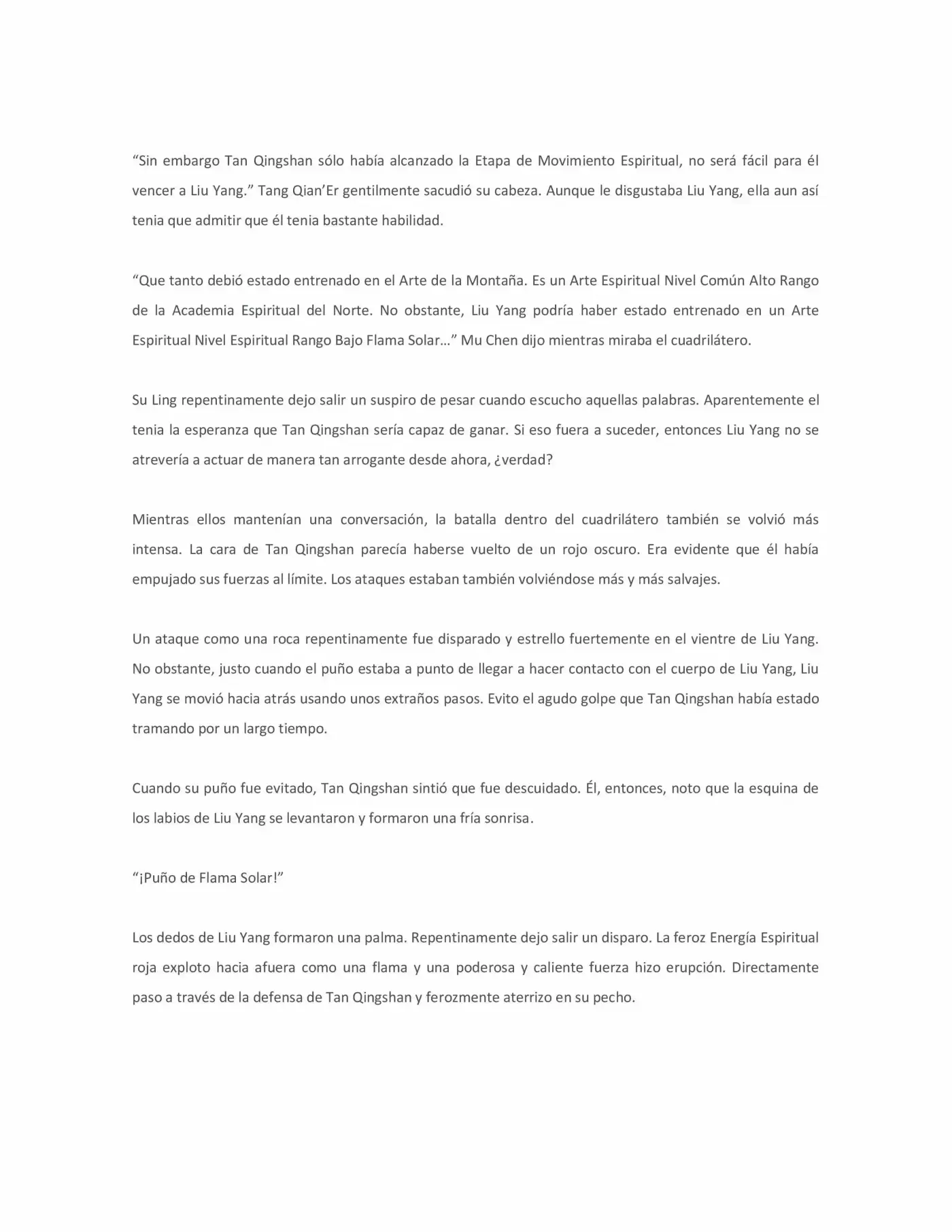 “Sin embargo Tan Qingshan sólo había alcanzado la Etapa de Movimiento Espiritual, no será fácil para él vencer a Liu Yang.” Tang Qian’Er gentilmente sacudió su cabeza. Aunque le disgustaba Liu Yang, ella aun así tenia que admitir que él tenia bastante habilidad.

“Que tanto debió estado entrenado en el Arte de la Montaña. Es un Arte Espiritual Nivel Común Alto Rango de la Academia Espiritual del Norte. No obstante, Liu Yang podría haber estado entrenado en un Arte Espiritual Nivel Espiritual Rango Bajo Flama Solar…” Mu Chen dijo mientras miraba el cuadrilátero.

Su Ling repentinamente dejo salir un suspiro de pesar cuando escucho aquellas palabras. Aparentemente el tenia la esperanza que Tan Qingshan sería capaz de ganar. Si eso fuera a suceder, entonces Liu Yang no se atrevería a actuar de manera tan arrogante desde ahora, ¿verdad?

Mientras ellos mantenían una conversación, la batalla dentro del cuadrilátero también se volvió más intensa. La cara de Tan Qingshan parecía haberse vuelto de un rojo oscuro. Era evidente que él había empujado sus fuerzas al límite. Los ataques estaban también volviéndose más y más salvajes.

Un ataque como una roca repentinamente fue disparado y estrello fuertemente en el vientre de Liu Yang. No obstante, justo cuando el puño estaba a punto de llegar a hacer contacto con el cuerpo de Liu Yang, Liu Yang se movió hacia atrás usando unos extraños pasos. Evito el agudo golpe que Tan Qingshan había estado tramando por un largo tiempo.

Cuando su puño fue evitado, Tan Qingshan sintió que fue descuidado. Él, entonces, noto que la esquina de los labios de Liu Yang se levantaron y formaron una fría sonrisa.

“¡Puño de Flama Solar!”

Los dedos de Liu Yang formaron una palma. Repentinamente dejo salir un disparo. La feroz Energía Espiritual roja exploto hacia afuera como una flama y una poderosa y caliente fuerza hizo erupción. Directamente paso a través de la defensa de Tan Qingshan y ferozmente aterrizo en su pecho.